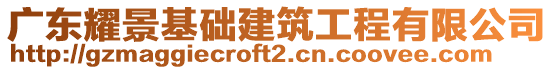 广东耀景基础建筑工程有限公司
http://gzmaggiecroft2.cn.coovee.com